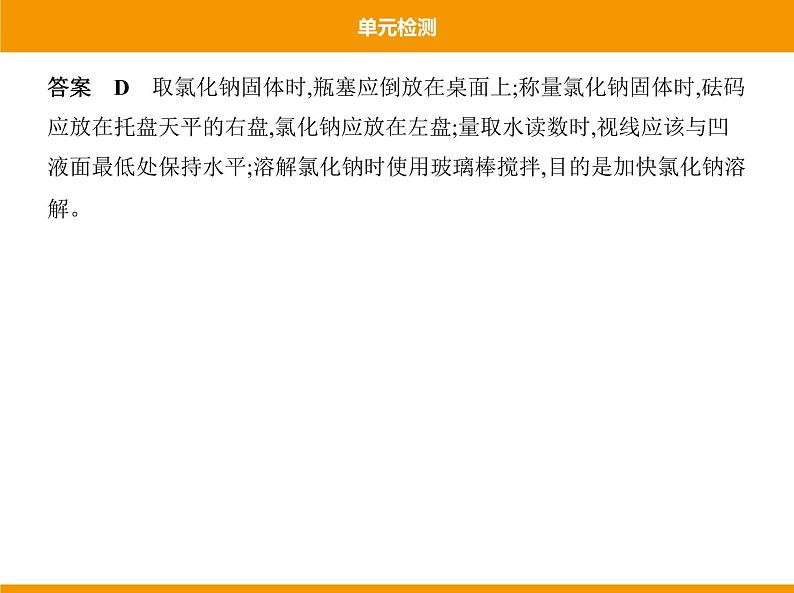 单元检测

答案　D　取氯化钠固体时,瓶塞应倒放在桌面上;称量氯化钠固体时,砝码应放在托盘天平的右盘,氯化钠应放在左盘;量取水读数时,视线应该与凹液面最低处保持水平;溶解氯化钠时使用玻璃棒搅拌,目的是加快氯化钠溶解。